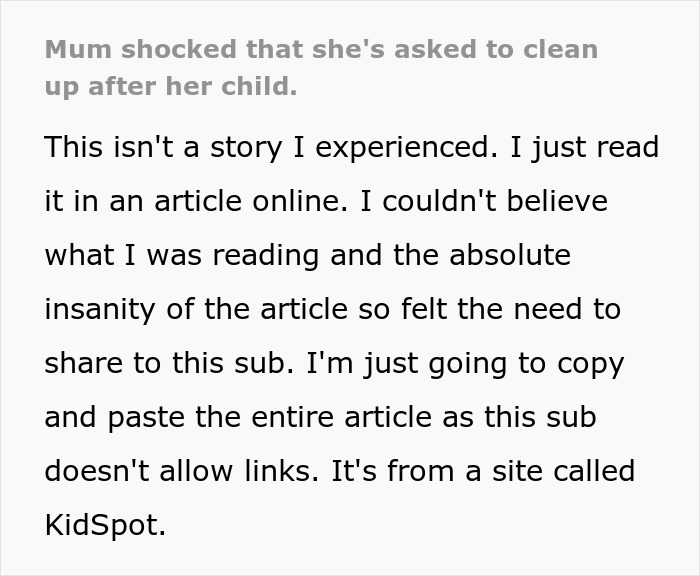 Mum shocked that she's asked to clean up after her child.

This isn't a story I experienced. I just read it in an article online. I couldn't believe what I was reading and the absolute insanity of the article so felt the need to share to this sub. I'm just going to copy and paste the entire article as this sub doesn't allow links. It's from a site called KidSpot.